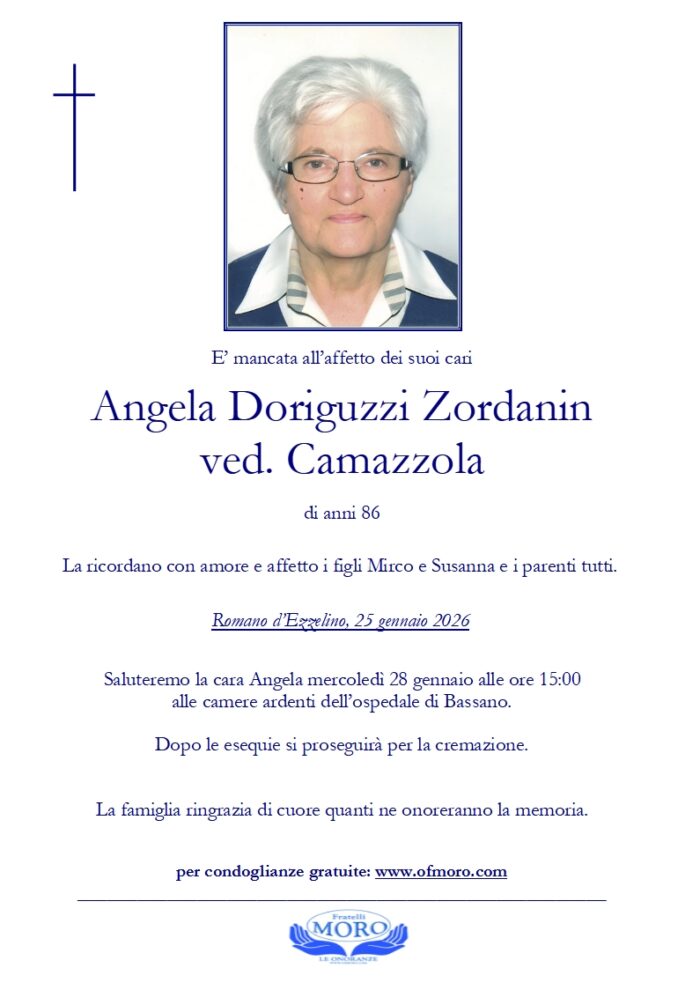 E' mancata all'affetto dei suoi cari

Angela Doriguzzi Zordanin
ved. Camazzola

di anni 86

La ricordano con amore e affetto i figli Mirco e Susanna e i parenti tutti.

Romano d'Ezzelino, 25 gennaio 2026

Saluteremo la cara Angela mercoledì 28 gennaio alle ore 15:00 alle camere ardenti dell'ospedale di Bassano.

Dopo le esequie si proseguirà per la cremazione.

La famiglia ringrazia di cuore quanti ne onoreranno la memoria.

per condoglianze gratuite: www.ofmoro.com

Fratelli
MORO
LE ONORANZE